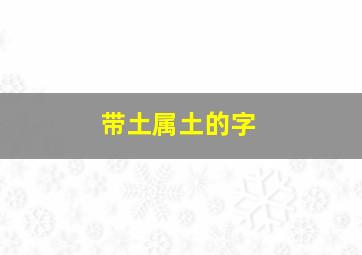 带土属土的字